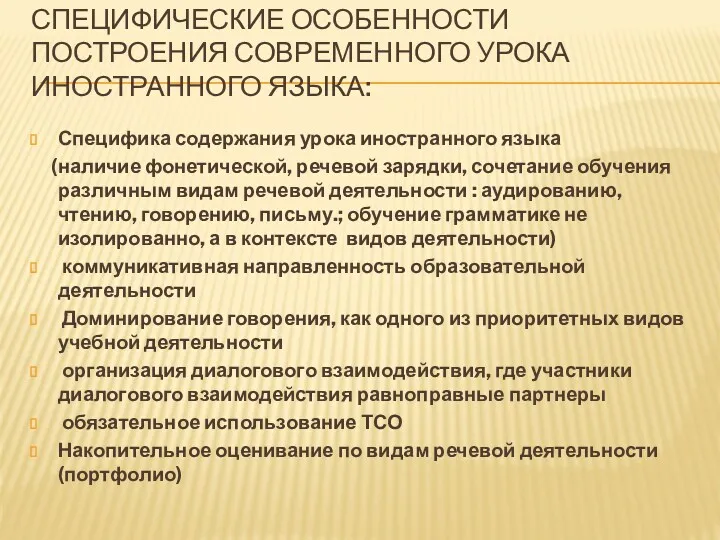 СПЕЦИФИЧЕСКИЕ ОСОБЕННОСТИ ПОСТРОЕНИЯ СОВРЕМЕННОГО УРОКА ИНОСТРАННОГО ЯЗЫКА:

Специфика содержания урока иностранного языка (наличие фонетической, речевой зарядки, сочетание обучения различным видам речевой деятельности : аудированию, чтению, говорению, письму.; обучение грамматике не изолированно, а в контексте видов деятельности)

коммуникативная направленность образовательной деятельности

Доминирование говорения, как одного из приоритетных видов учебной деятельности

организация диалогового взаимодействия, где участники диалогового взаимодействия равноправные партнеры

обязательное использование ТСО

Накопительное оценивание по видам речевой деятельности (портфолио)